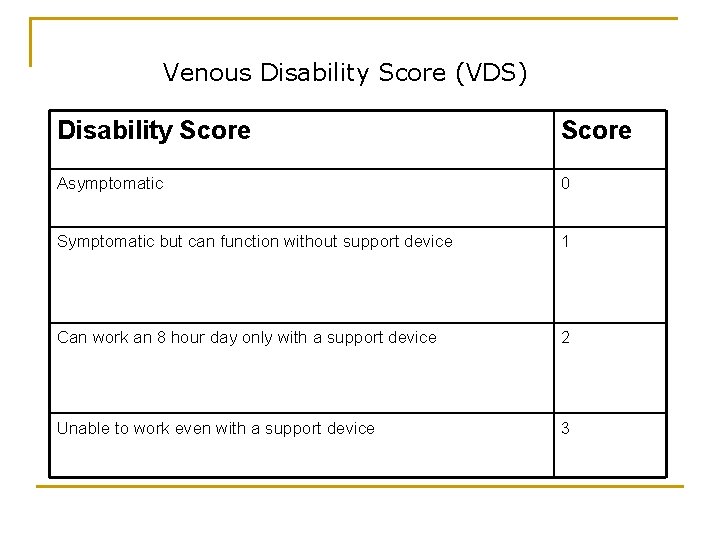 Venous Disability Score (VDS)

| Disability Score | Score |
|---|---|
| Asymptomatic | 0 |
| Symptomatic but can function without support device | 1 |
| Can work an 8 hour day only with a support device | 2 |
| Unable to work even with a support device | 3 |